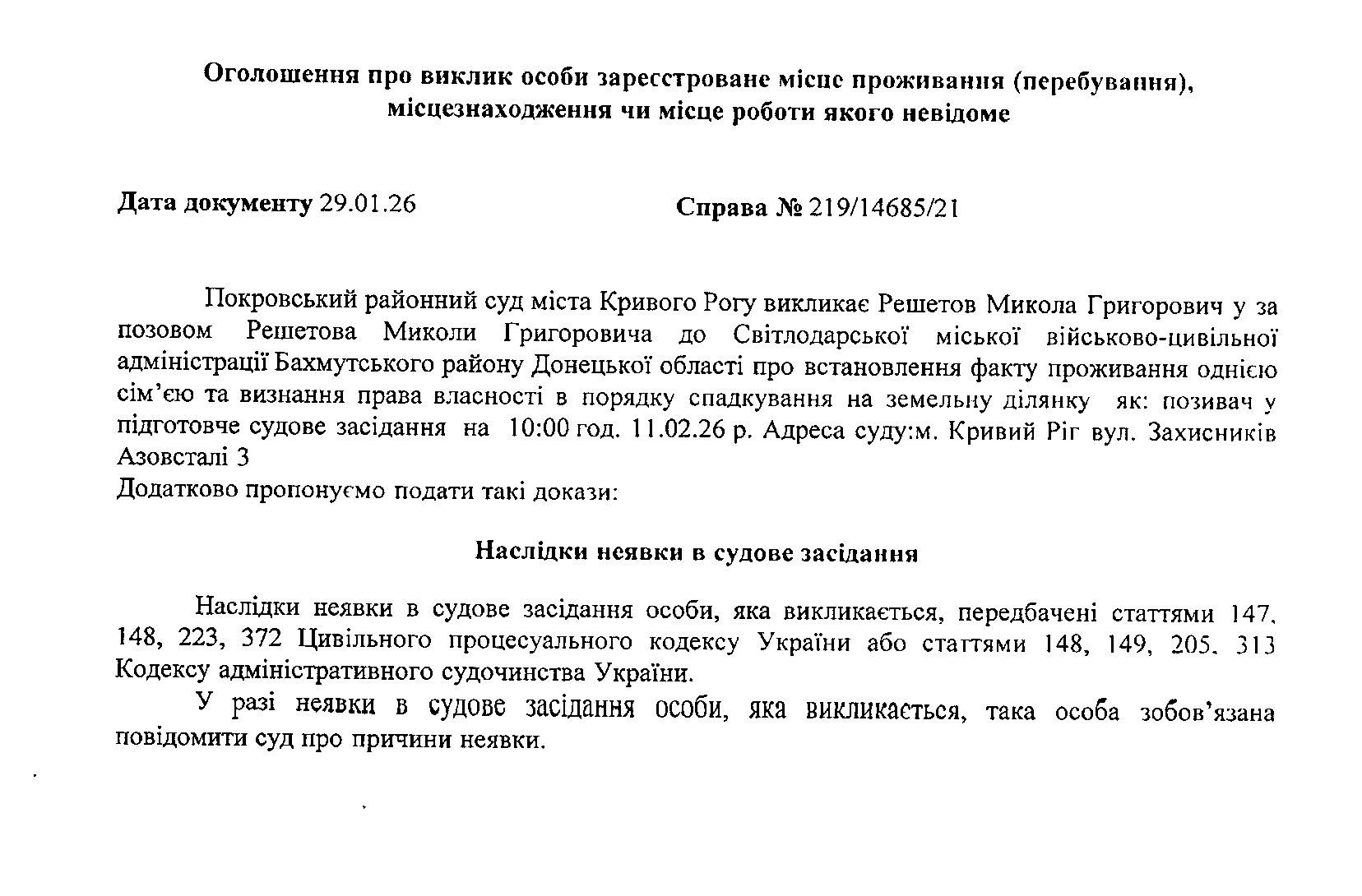 Оголошення про виклик особи зареєстроване місце проживання (перебування), місцезнаходження чи місце роботи якого невідоме

Дата документу 29.01.26 Справа № 219/14685/21

Покровський районний суд міста Кривого Рогу викликає Решетов Микола Григорович у за позовом Решетова Миколи Григоровича до Світлодарської міської військово-цивільної адміністрації Бахмутського району Донецької області про встановлення факту проживання однією сім'єю та визнання права власності в порядку спадкування на земельну ділянку як: позивач у підготовче судове засідання на 10:00 год. 11.02.26 р. Адреса суду:м. Кривий Ріг вул. Захисників Азовсталі 3
Додатково пропонуємо подати такі докази:

Наслідки неявки в судове засідання

Наслідки неявки в судове засідання особи, яка викликається, передбачені статтями 147, 148, 223, 372 Цивільного процесуального кодексу України або статтями 148, 149, 205, 313 Кодексу адміністративного судочинства України.

У разі неявки в судове засідання особи, яка викликається, така особа зобов'язана повідомити суд про причини неявки.